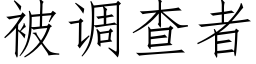 被调查者